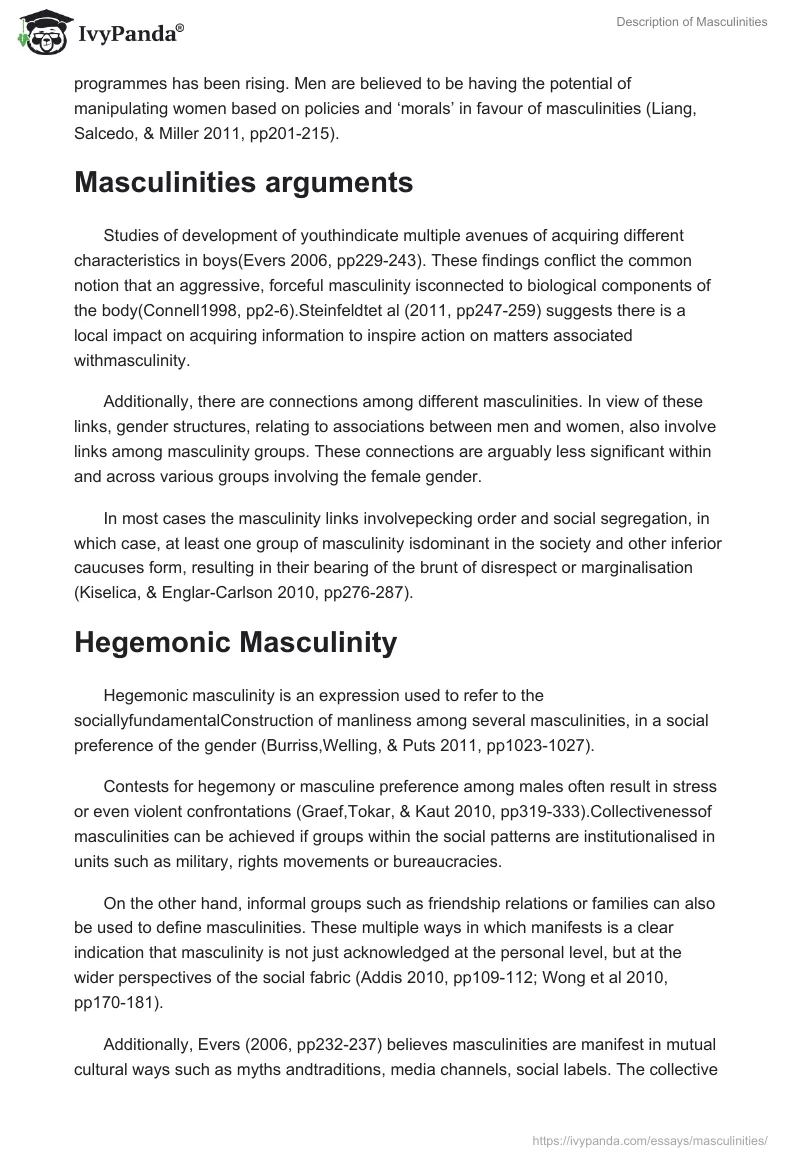 IvyPanda®

Description of Masculinities

programmes has been rising. Men are believed to be having the potential of manipulating women based on policies and 'morals' in favour of masculinities (Liang, Salcedo, & Miller 2011, pp201-215).

Masculinities arguments

Studies of development of youthindicate multiple avenues of acquiring different characteristics in boys(Evers 2006, pp229-243). These findings conflict the common notion that an aggressive, forceful masculinity isconnected to biological components of the body(Connell1998, pp2-6).Steinfeldtet al (2011, pp247-259) suggests there is a local impact on acquiring information to inspire action on matters associated withmasculinity.

Additionally, there are connections among different masculinities. In view of these links, gender structures, relating to associations between men and women, also involve links among masculinity groups. These connections are arguably less significant within and across various groups involving the female gender.

In most cases the masculinity links involvepecking order and social segregation, in which case, at least one group of masculinity isdominant in the society and other inferior caucuses form, resulting in their bearing of the brunt of disrespect or marginalisation (Kiselica, & Englar-Carlson 2010, pp276-287).

Hegemonic Masculinity

Hegemonic masculinity is an expression used to refer to the sociallyfundamentalConstruction of manliness among several masculinities, in a social preference of the gender (Burriss,Welling, & Puts 2011, pp1023-1027).

Contests for hegemony or masculine preference among males often result in stress or even violent confrontations (Graef,Tokar, & Kaut 2010, pp319-333).Collectivenessof masculinities can be achieved if groups within the social patterns are institutionalised in units such as military, rights movements or bureaucracies.

On the other hand, informal groups such as friendship relations or families can also be used to define masculinities. These multiple ways in which manifests is a clear indication that masculinity is not just acknowledged at the personal level, but at the wider perspectives of the social fabric (Addis 2010, pp109-112; Wong et al 2010, pp170-181).

Additionally, Evers (2006, pp232-237) believes masculinities are manifest in mutual cultural ways such as myths andtraditions, media channels, social labels. The collective

https://ivypanda.com/essays/masculinities/